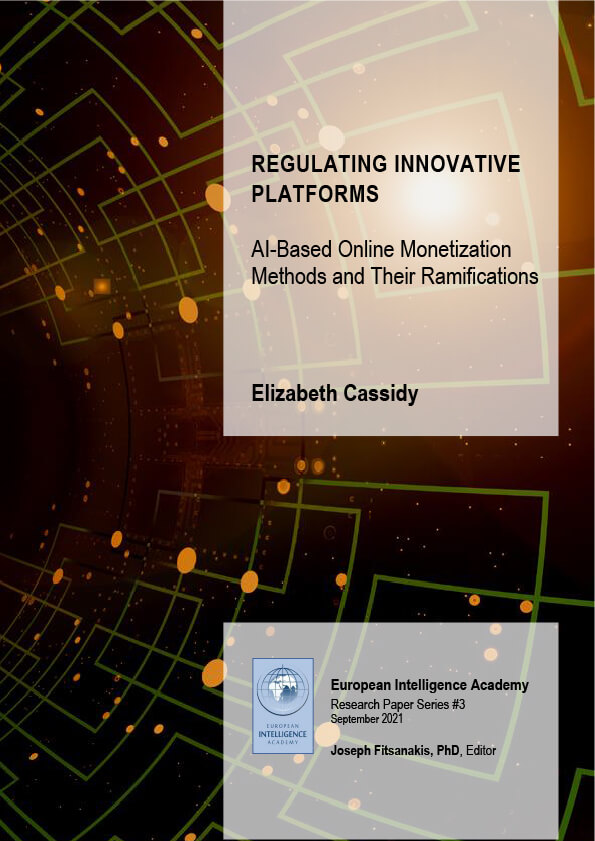 REGULATING INNOVATIVE PLATFORMS

AI-Based Online Monetization Methods and Their Ramifications

Elizabeth Cassidy

EUROPEAN INTELLIGENCE ACADEMY

European Intelligence Academy
Research Paper Series #3
September 2021

Joseph Fitsanakis, PhD, Editor